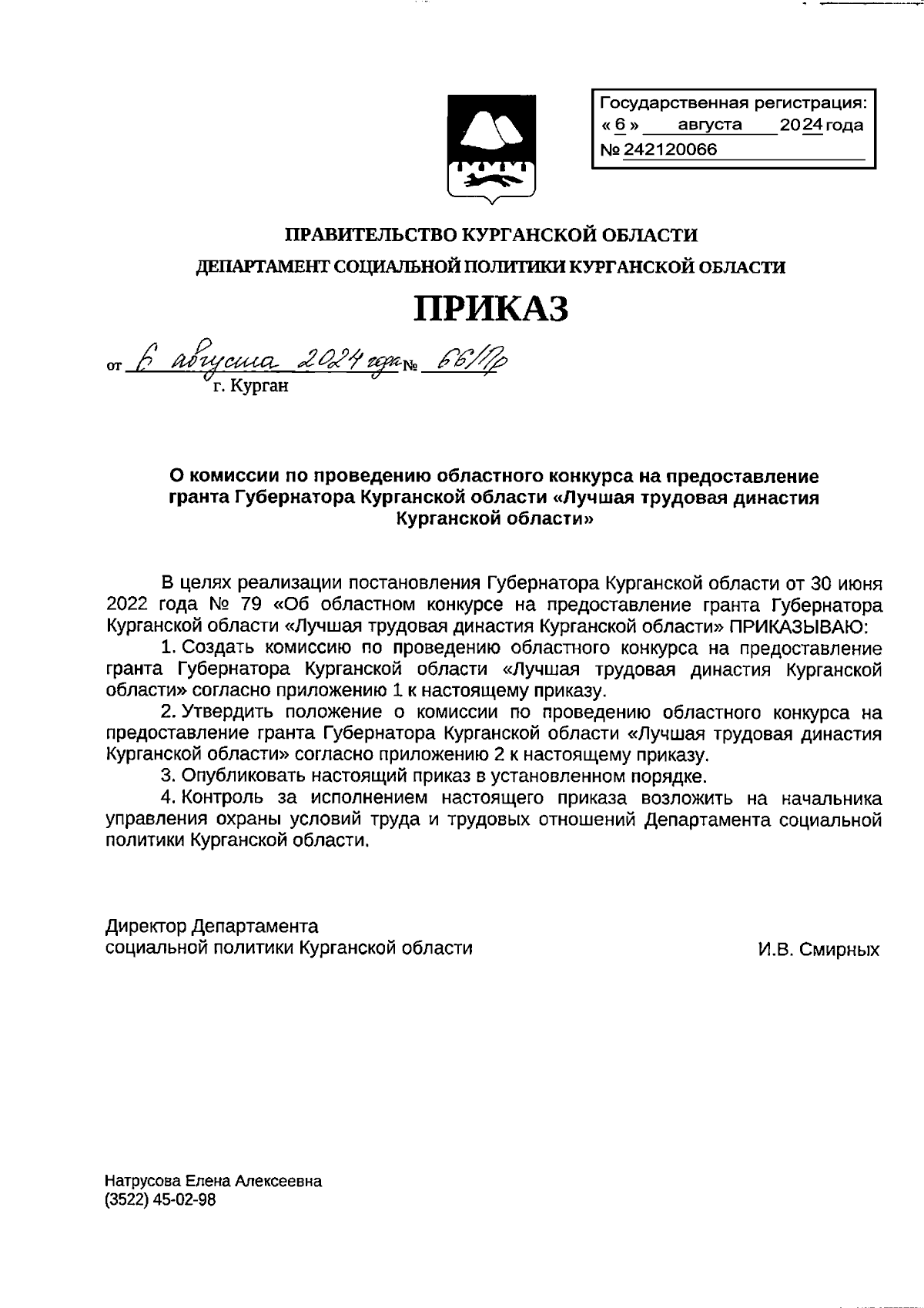 Государственная регистрация:
« 6 » августа 2024 года
№ 242120066

ПРАВИТЕЛЬСТВО КУРГАНСКОЙ ОБЛАСТИ
ДЕПАРТАМЕНТ СОЦИАЛЬНОЙ ПОЛИТИКИ КУРГАНСКОЙ ОБЛАСТИ

ПРИКАЗ

от 6 августа 2024 года № 66/Пр
г. Курган

О комиссии по проведению областного конкурса на предоставление гранта Губернатора Курганской области «Лучшая трудовая династия Курганской области»

В целях реализации постановления Губернатора Курганской области от 30 июня 2022 года № 79 «Об областном конкурсе на предоставление гранта Губернатора Курганской области «Лучшая трудовая династия Курганской области» ПРИКАЗЫВАЮ:

1. Создать комиссию по проведению областного конкурса на предоставление гранта Губернатора Курганской области «Лучшая трудовая династия Курганской области» согласно приложению 1 к настоящему приказу.

2. Утвердить положение о комиссии по проведению областного конкурса на предоставление гранта Губернатора Курганской области «Лучшая трудовая династия Курганской области» согласно приложению 2 к настоящему приказу.

3. Опубликовать настоящий приказ в установленном порядке.

4. Контроль за исполнением настоящего приказа возложить на начальника управления охраны условий труда и трудовых отношений Департамента социальной политики Курганской области.

Директор Департамента
социальной политики Курганской области И.В. Смирных

Натрусова Елена Алексеевна
(3522) 45-02-98